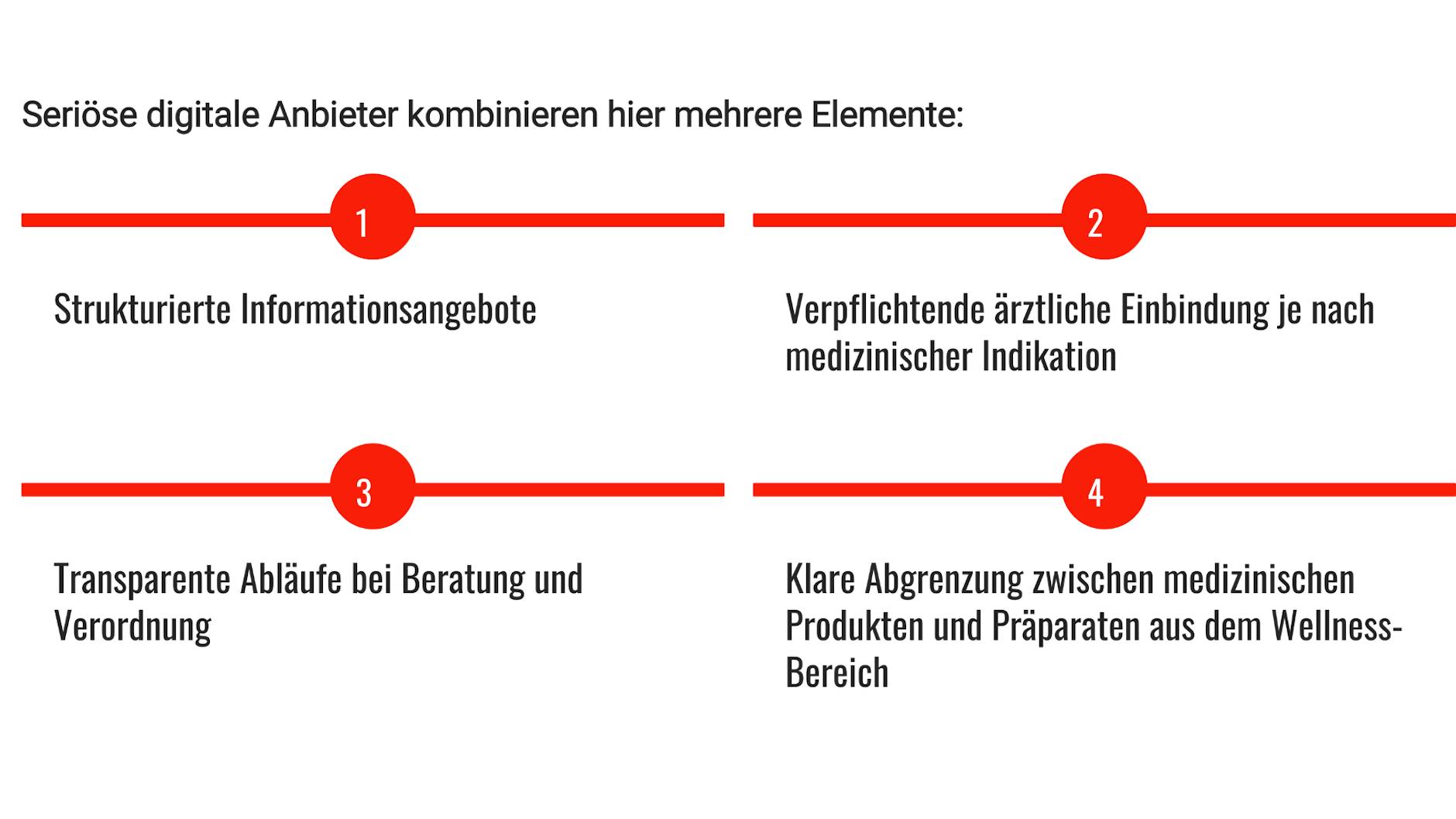 Seriöse digitale Anbieter kombinieren hier mehrere Elemente:

1

Strukturierte Informationsangebote

2

Verpflichtende ärztliche Einbindung je nach medizinischer Indikation

3

Transparente Abläufe bei Beratung und Verordnung

4

Klare Abgrenzung zwischen medizinischen Produkten und Präparaten aus dem Wellness-Bereich